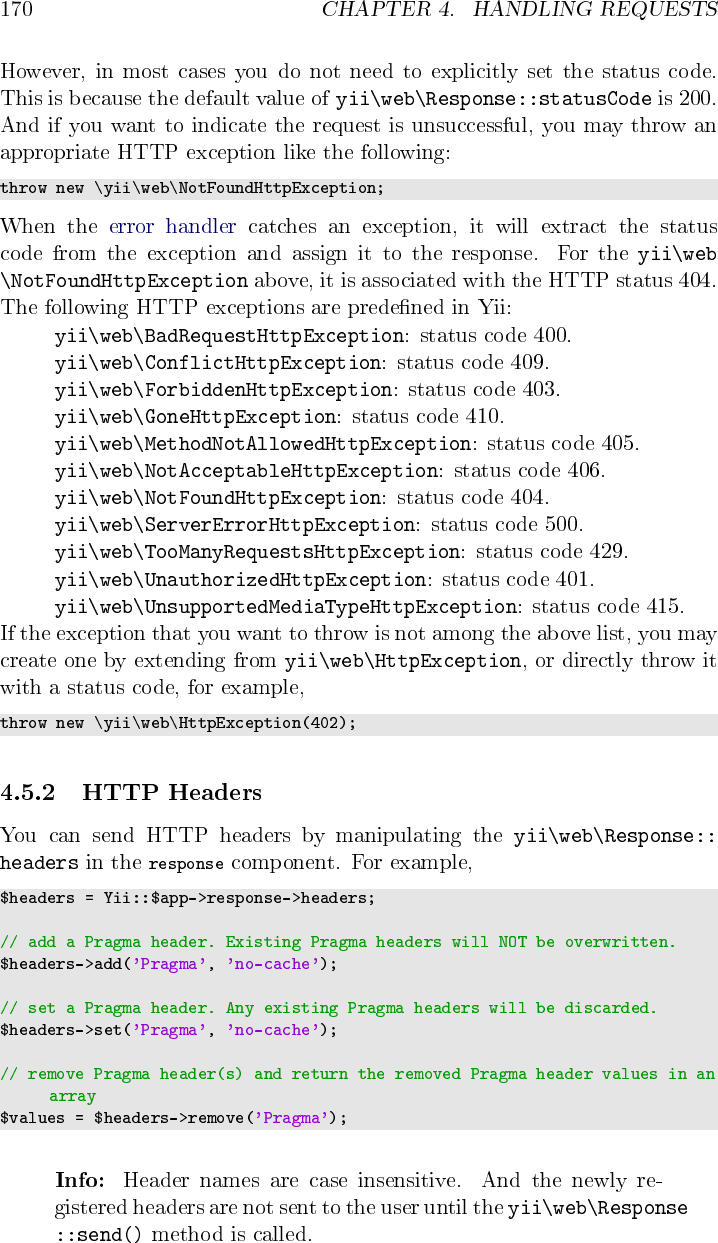 170 CHAPTER 4. HANDLING REQUESTS

However, in most cases you do not need to explicitly set the status code. This is because the default value of yii\web\Response::statusCode is 200. And if you want to indicate the request is unsuccessful, you may throw an appropriate HTTP exception like the following:

throw new \yii\web\NotFoundHttpException;

When the error handler catches an exception, it will extract the status code from the exception and assign it to the response. For the yii\web\NotFoundHttpException above, it is associated with the HTTP status 404. The following HTTP exceptions are predefined in Yii:

yii\web\BadRequestHttpException: status code 400.
yii\web\ConflictHttpException: status code 409.
yii\web\ForbiddenHttpException: status code 403.
yii\web\GoneHttpException: status code 410.
yii\web\MethodNotAllowedHttpException: status code 405.
yii\web\NotAcceptableHttpException: status code 406.
yii\web\NotFoundHttpException: status code 404.
yii\web\ServerErrorHttpException: status code 500.
yii\web\TooManyRequestsHttpException: status code 429.
yii\web\UnauthorizedHttpException: status code 401.
yii\web\UnsupportedMediaTypeHttpException: status code 415.

If the exception that you want to throw is not among the above list, you may create one by extending from yii\web\HttpException, or directly throw it with a status code, for example,

throw new \yii\web\HttpException(402);

4.5.2 HTTP Headers

You can send HTTP headers by manipulating the yii\web\Response::headers in the response component. For example,

$headers = Yii::$app->response->headers;

// add a Pragma header. Existing Pragma headers will NOT be overwritten.
$headers->add('Pragma', 'no-cache');

// set a Pragma header. Any existing Pragma headers will be discarded.
$headers->set('Pragma', 'no-cache');

// remove Pragma header(s) and return the removed Pragma header values in an
array
$values = $headers->remove('Pragma');

Info: Header names are case insensitive. And the newly registered headers are not sent to the user until the yii\web\Response::send() method is called.